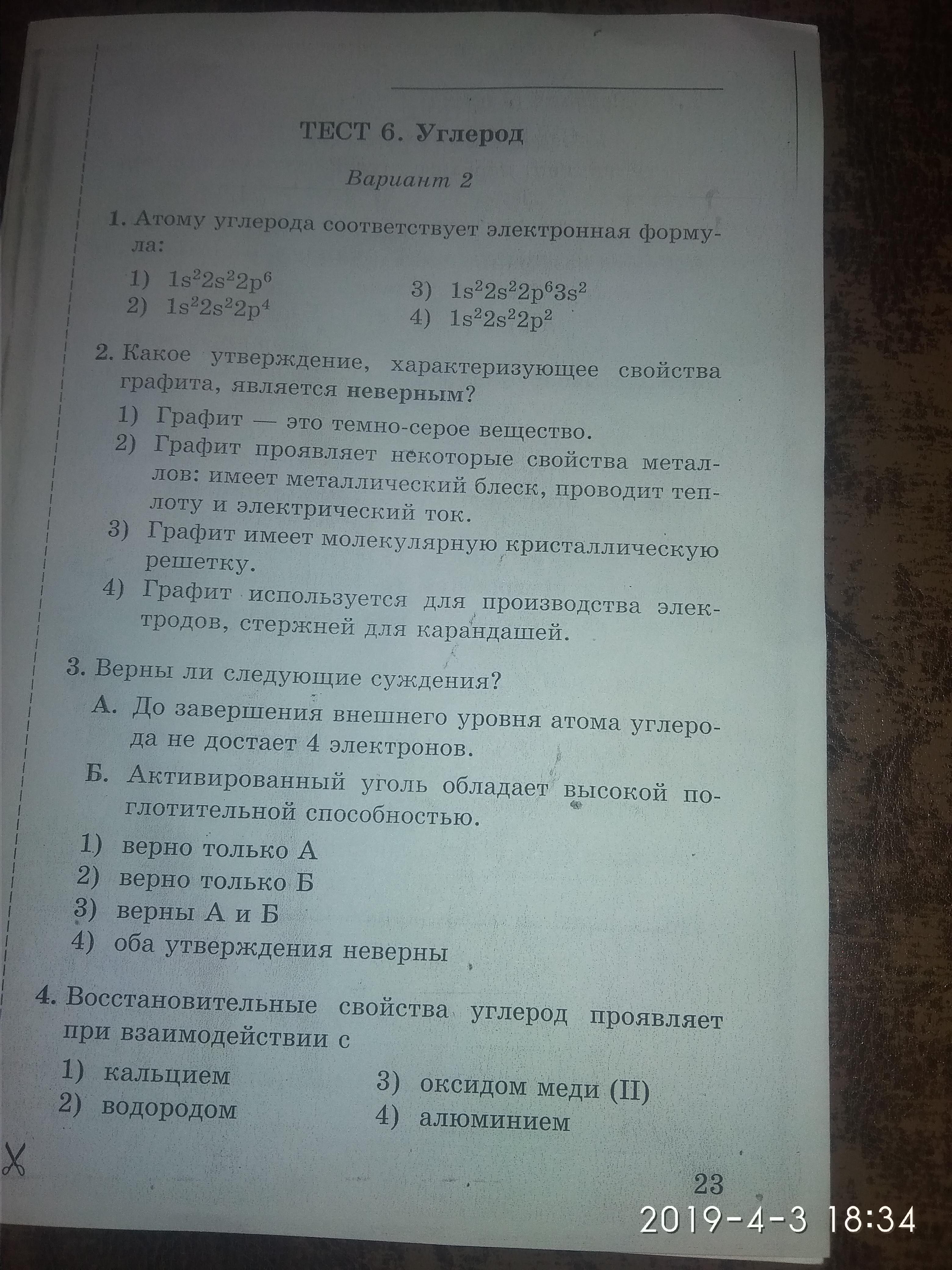 ТЕСТ 6. Углерод

Вариант 2

1. Атому углерода соответствует электронная формула:

1) $1s^22s^22p^6$
2) $1s^22s^22p^4$
3) $1s^22s^22p^63s^2$
4) $1s^22s^22p^2$

2. Какое утверждение, характеризующее свойства графита, является неверным?

1) Графит — это темно-серое вещество.
2) Графит проявляет некоторые свойства металлов: имеет металлический блеск, проводит теплоту и электрический ток.
3) Графит имеет молекулярную кристаллическую решетку.
4) Графит используется для производства электродов, стержней для карандашей.

3. Верны ли следующие суждения?

А. До завершения внешнего уровня атома углерода не достает 4 электронов.
Б. Активированный уголь обладает высокой поглотительной способностью.

1) верно только А
2) верно только Б
3) верны А и Б
4) оба утверждения неверны

4. Восстановительные свойства углерод проявляет при взаимодействии с

1) кальцием
2) водородом
3) оксидом меди (II)
4) алюминием

23

2019-4-3 18:34